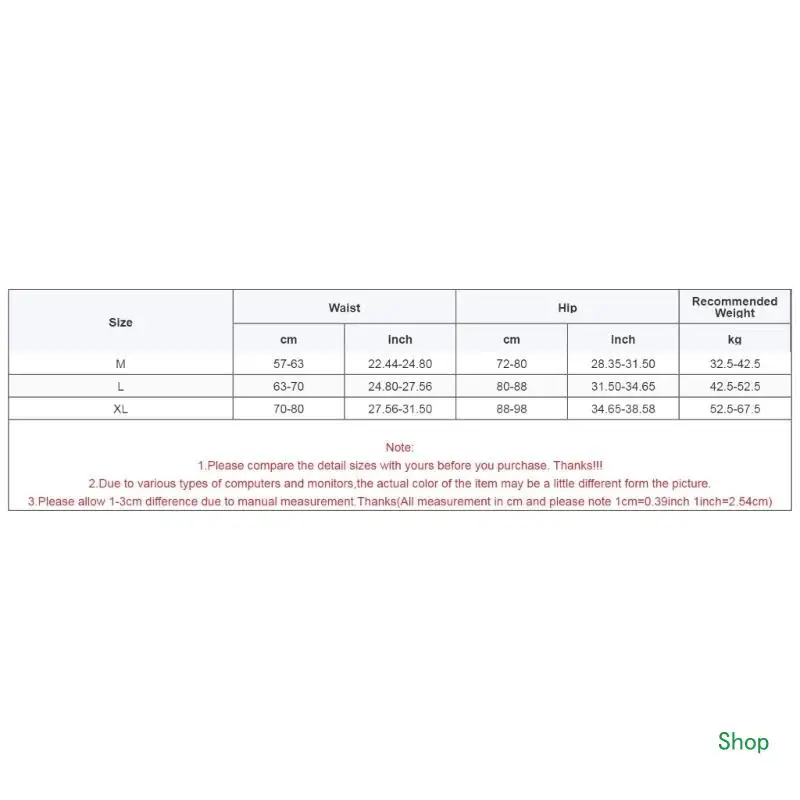 | Size | Waist | | Hip | | Recommended Weight |
|---|---|---|---|---|---|
| | cm | inch | cm | inch | kg |
| M | 57-63 | 22.44-24.80 | 72-80 | 28.35-31.50 | 32.5-42.5 |
| L | 63-70 | 24.80-27.56 | 80-88 | 31.50-34.65 | 42.5-52.5 |
| XL | 70-80 | 27.56-31.50 | 88-98 | 34.65-38.58 | 52.5-67.5 |

Note:
1.Please compare the detail sizes with yours before you purchase. Thanks!!!
2.Due to various types of computers and monitors,the actual color of the item may be a little different form the picture.
3.Please allow 1-3cm difference due to manual measurement.Thanks(All measurement in cm and please note 1cm=0.39inch 1inch=2.54cm)

Shop